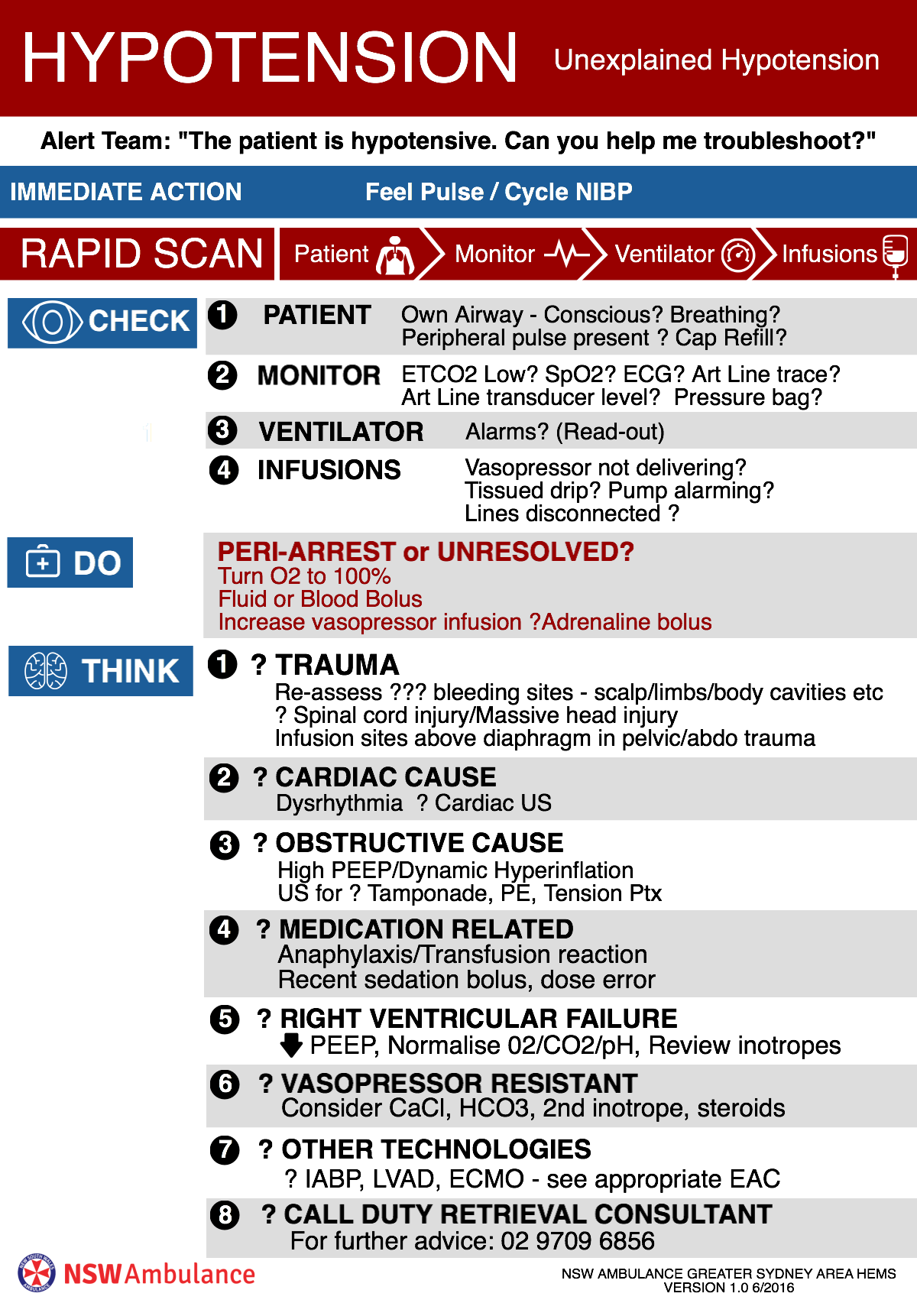 HYPOTENSION Unexplained Hypotension

Alert Team: "The patient is hypotensive. Can you help me troubleshoot?"

IMMEDIATE ACTION Feel Pulse / Cycle NIBP

RAPID SCAN Patient Monitor Ventilator Infusions

CHECK

1 PATIENT Own Airway - Conscious? Breathing? Peripheral pulse present ? Cap Refill?

2 MONITOR ETCO2 Low? SpO2? ECG? Art Line trace? Art Line transducer level? Pressure bag?

3 VENTILATOR Alarms? (Read-out)

4 INFUSIONS Vasopressor not delivering? Tissued drip? Pump alarming? Lines disconnected ?

DO

PERI-ARREST or UNRESOLVED?
Turn O2 to 100%
Fluid or Blood Bolus
Increase vasopressor infusion ?Adrenaline bolus

THINK

1 ? TRAUMA
Re-assess ??? bleeding sites - scalp/limbs/body cavities etc
? Spinal cord injury/Massive head injury
Infusion sites above diaphragm in pelvic/abdo trauma

2 ? CARDIAC CAUSE
Dysrhythmia ? Cardiac US

3 ? OBSTRUCTIVE CAUSE
High PEEP/Dynamic Hyperinflation
US for ? Tamponade, PE, Tension Ptx

4 ? MEDICATION RELATED
Anaphylaxis/Transfusion reaction
Recent sedation bolus, dose error

5 ? RIGHT VENTRICULAR FAILURE
PEEP, Normalise 02/CO2/pH, Review inotropes

6 ? VASOPRESSOR RESISTANT
Consider CaCl, HCO3, 2nd inotrope, steroids

7 ? OTHER TECHNOLOGIES
? IABP, LVAD, ECMO - see appropriate EAC

8 ? CALL DUTY RETRIEVAL CONSULTANT
For further advice: 02 9709 6856

NSW Ambulance

NSW AMBULANCE GREATER SYDNEY AREA HEMS
VERSION 1.0 6/2016